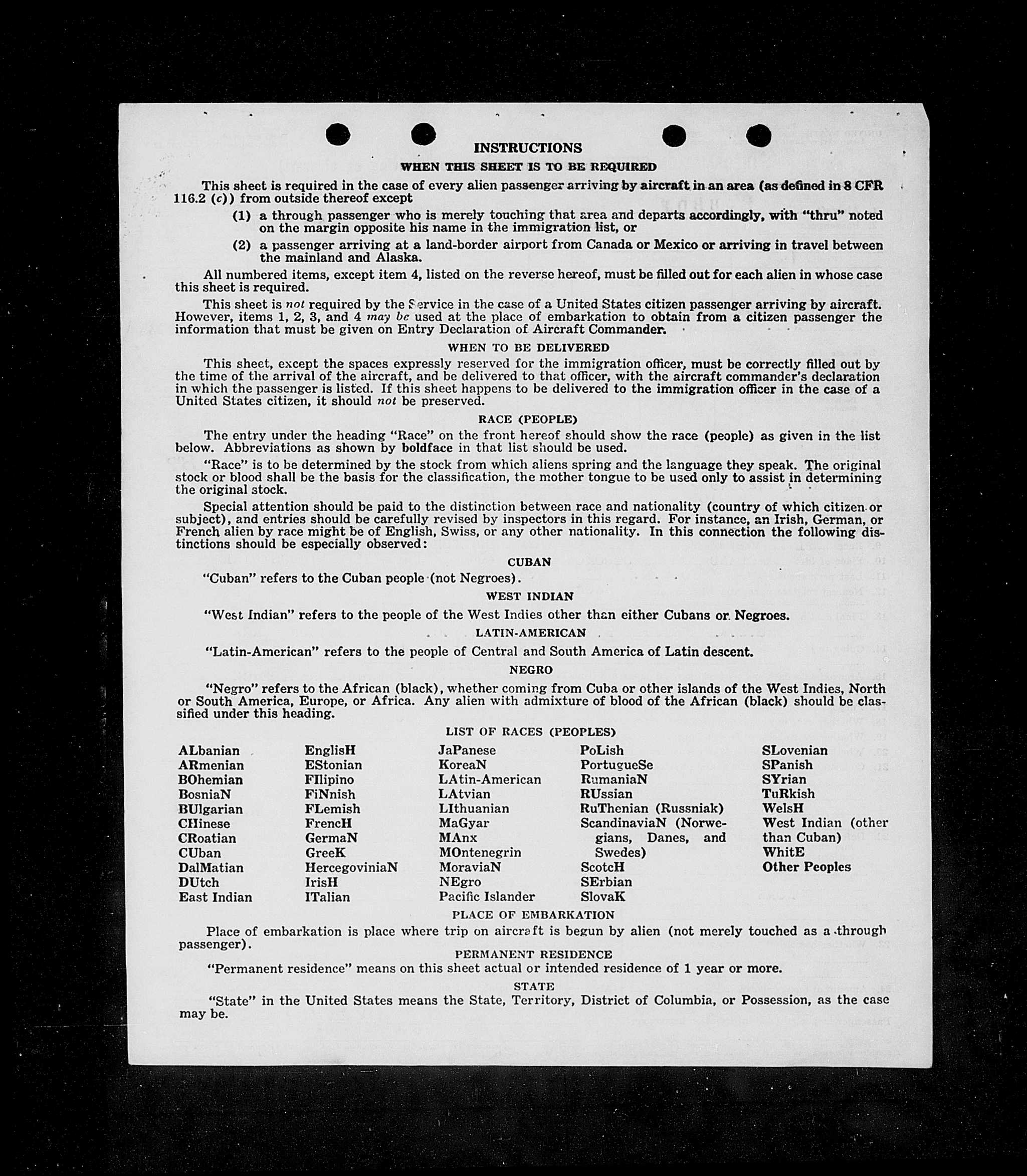 INSTRUCTIONS

WHEN THIS SHEET IS TO BE REQUIRED

This sheet is required in the case of every alien passenger arriving by aircraft in an area (as defined in 8 CFR 116.2 (c)) from outside thereof except

(1) a through passenger who is merely touching that area and departs accordingly, with "thru" noted on the margin opposite his name in the immigration list, or

(2) a passenger arriving at a land-border airport from Canada or Mexico or arriving in travel between the mainland and Alaska.

All numbered items, except item 4, listed on the reverse hereof, must be filled out for each alien in whose case this sheet is required.

This sheet is not required by the Service in the case of a United States citizen passenger arriving by aircraft. However, items 1, 2, 3, and 4 may be used at the place of embarkation to obtain from a citizen passenger the information that must be given on Entry Declaration of Aircraft Commander.

WHEN TO BE DELIVERED

This sheet, except the spaces expressly reserved for the immigration officer, must be correctly filled out by the time of the arrival of the aircraft, and be delivered to that officer, with the aircraft commander's declaration in which the passenger is listed. If this sheet happens to be delivered to the immigration officer in the case of a United States citizen, it should not be preserved.

RACE (PEOPLE)

The entry under the heading "Race" on the front hereof should show the race (people) as given in the list below. Abbreviations as shown by boldface in that list should be used.

"Race" is to be determined by the stock from which aliens spring and the language they speak. The original stock or blood shall be the basis for the classification, the mother tongue to be used only to assist in determining the original stock.

Special attention should be paid to the distinction between race and nationality (country of which citizen or subject), and entries should be carefully revised by inspectors in this regard. For instance, an Irish, German, or French alien by race might be of English, Swiss, or any other nationality. In this connection the following distinctions should be especially observed:

CUBAN

"Cuban" refers to the Cuban people (not Negroes).

WEST INDIAN

"West Indian" refers to the people of the West Indies other than either Cubans or Negroes.

LATIN-AMERICAN

"Latin-American" refers to the people of Central and South America of Latin descent.

NEGRO

"Negro" refers to the African (black), whether coming from Cuba or other islands of the West Indies, North or South America, Europe, or Africa. Any alien with admixture of blood of the African (black) should be classified under this heading.

LIST OF RACES (PEOPLES)

ALbanian
ARmenian
BOhemian
BosniaN
BUlgarian
CHinese
CRoatian
CUban
DalMatian
DUtch
East Indian

EnglisH
EStonian
FIlipino
FiNnish
FLemish
FrencH
GermaN
GreeK
HercegoviniaN
IrisH
ITalian

JaPanese
KoreaN
LAtin-American
LAtvian
LIthuanian
MaGyar
MAnx
MOntenegrin
MoraviaN
NEgro
Pacific Islander

PoLish
PortugueSe
RumaniaN
RUssian
RuThenian (Russniak)
ScandinaviaN (Norwegians, Danes, and Swedes)
ScotcH
SErbian
SlovaK

SLovenian
SPanish
SYrian
TuRkish
WelsH
West Indian (other than Cuban)
WhitE
Other Peoples

PLACE OF EMBARKATION

Place of embarkation is place where trip on aircraft is begun by alien (not merely touched as a through passenger).

PERMANENT RESIDENCE

"Permanent residence" means on this sheet actual or intended residence of 1 year or more.

STATE

"State" in the United States means the State, Territory, District of Columbia, or Possession, as the case may be.